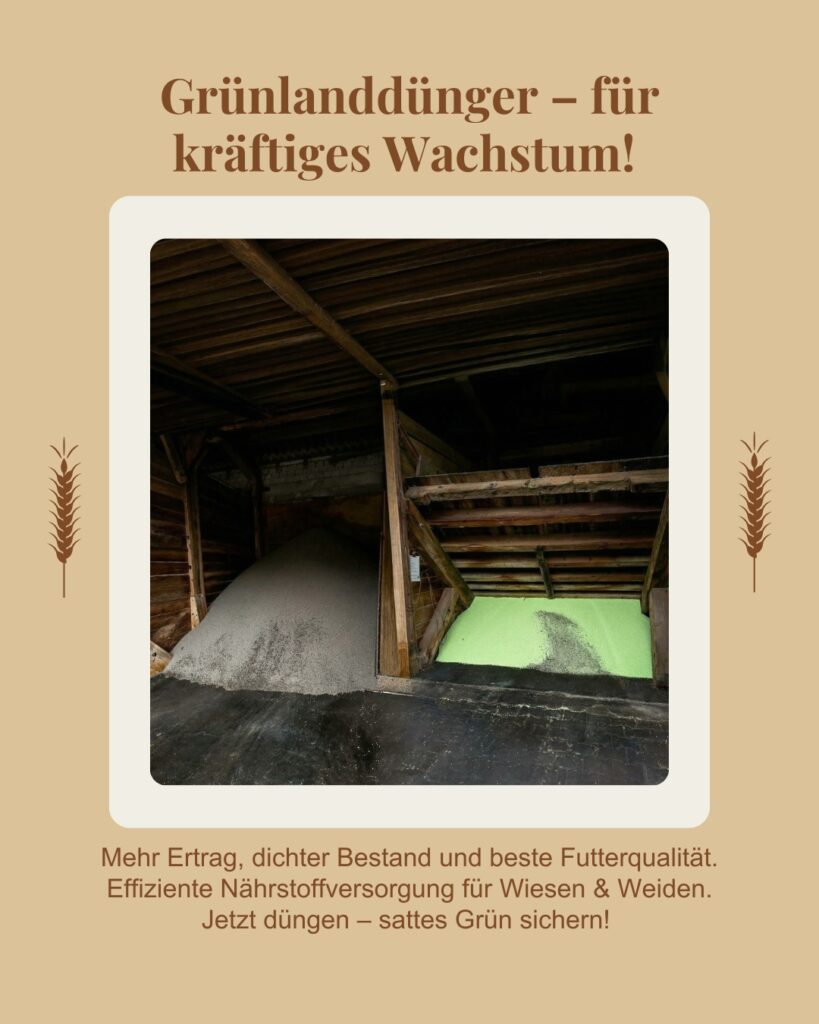 Grünlanddünger – für kräftiges Wachstum!

Mehr Ertrag, dichter Bestand und beste Futterqualität.
Effiziente Nährstoffversorgung für Wiesen & Weiden.
Jetzt düngen – sattes Grün sichern!